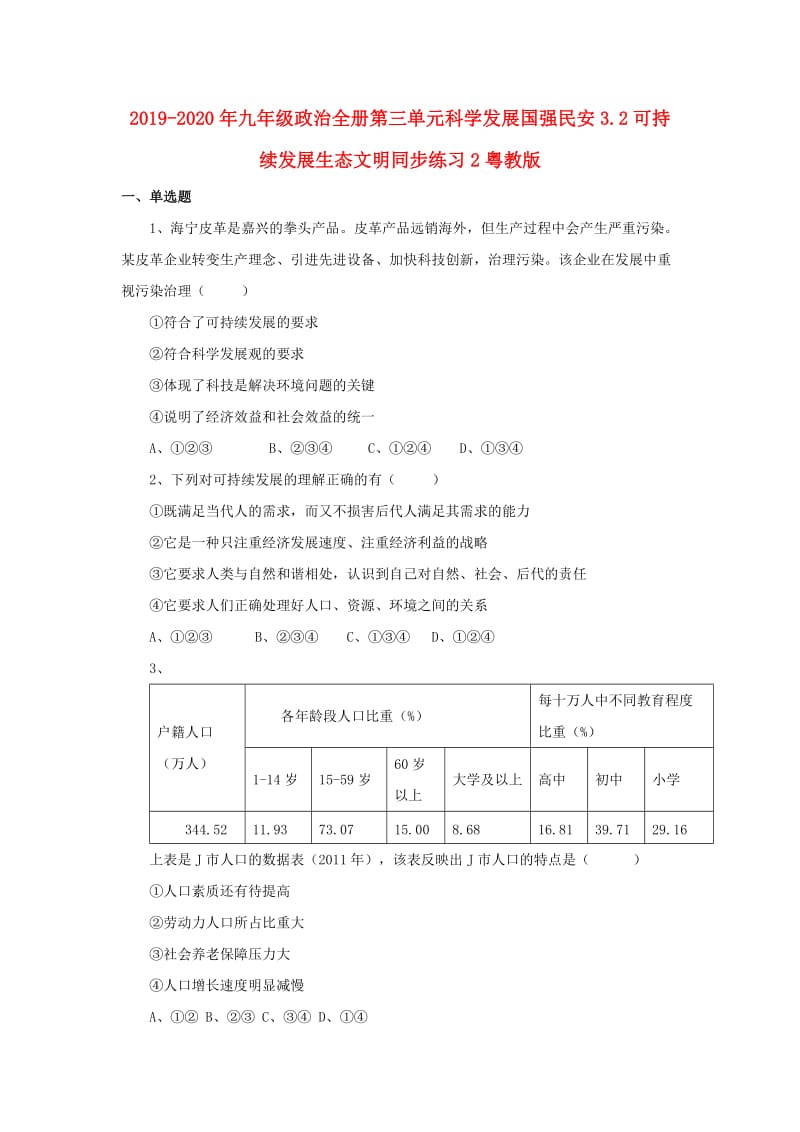 2019-2020年九年级政治全册第三单元科学发展国强民安3.2可持续发展生态文明同步练习2粤教版

一、单选题

1、海宁皮革是嘉兴的拳头产品。皮革产品远销海外，但生产过程中会产生严重污染。某皮革企业转变生产理念、引进先进设备、加快科技创新，治理污染。该企业在发展中重视污染治理（　　）

①符合了可持续发展的要求

②符合科学发展观的要求

③体现了科技是解决环境问题的关键

④说明了经济效益和社会效益的统一

A、①②③　　B、②③④　　C、①②④　　D、①③④

2、下列对可持续发展的理解正确的有（　　）

①既满足当代人的需求，而又不损害后代人满足其需求的能力

②它是一种只注重经济发展速度、注重经济利益的战略

③它要求人类与自然和谐相处，认识到自己对自然、社会、后代的责任

④它要求人们正确处理好人口、资源、环境之间的关系

A、①②③　　B、②③④　　C、①③④　　D、①②④

3、

| 户籍人口（万人） | 各年龄段人口比重（%） | | | 每十万人中不同教育程度比重（%） | | | |
|---|---|---|---|---|---|---|---|
| | 1-14岁 | 15-59岁 | 60岁以上 | 大学及以上 | 高中 | 初中 | 小学 |
| 344.52 | 11.93 | 73.07 | 15.00 | 8.68 | 16.81 | 39.71 | 29.16 |

上表是J市人口的数据表（2011年），该表反映出J市人口的特点是（　　）

①人口素质还有待提高

②劳动力人口所占比重大

③社会养老保障压力大

④人口增长速度明显减慢

A、①② B、②③ C、③④ D、①④